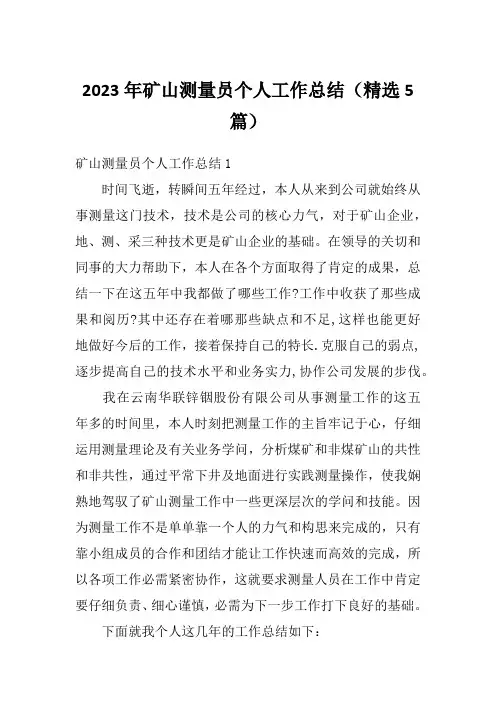 2023 年矿山测量员个人工作总结（精选 5 篇）

矿山测量员个人工作总结 1

时间飞逝，转瞬间五年经过，本人从来到公司就始终从事测量这门技术，技术是公司的核心力气，对于矿山企业，地、测、采三种技术更是矿山企业的基础。在领导的关切和同事的大力帮助下，本人在各个方面取得了肯定的成果，总结一下在这五年中我都做了哪些工作?工作中收获了那些成果和阅历?其中还存在着哪那些缺点和不足,这样也能更好地做好今后的工作，接着保持自己的特长.克服自己的弱点,逐步提高自己的技术水平和业务实力,协作公司发展的步伐。

我在云南华联锌铟股份有限公司从事测量工作的这五年多的时间里，本人时刻把测量工作的主旨牢记于心，仔细运用测量理论及有关业务学问，分析煤矿和非煤矿山的共性和非共性，通过平常下井及地面进行实践测量操作，使我娴熟地驾驭了矿山测量工作中一些更深层次的学问和技能。因为测量工作不是单单靠一个人的力气和构思来完成的，只有靠小组成员的合作和团结才能让工作快速而高效的完成，所以各项工作必需紧密协作，这就要求测量人员在工作中肯定要仔细负责、细心谨慎，必需为下一步工作打下良好的基础。

下面就我个人这几年的工作总结如下：